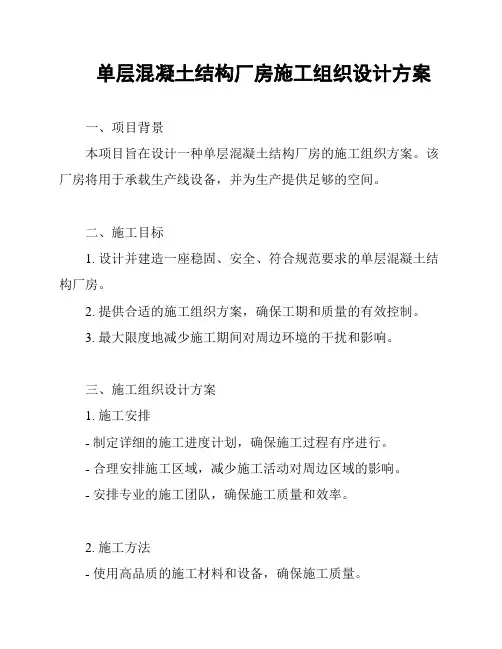 单层混凝土结构厂房施工组织设计方案

一、项目背景

本项目旨在设计一种单层混凝土结构厂房的施工组织方案。该厂房将用于承载生产线设备，并为生产提供足够的空间。

二、施工目标

1. 设计并建造一座稳固、安全、符合规范要求的单层混凝土结构厂房。

2. 提供合适的施工组织方案，确保工期和质量的有效控制。

3. 最大限度地减少施工期间对周边环境的干扰和影响。

三、施工组织设计方案

1. 施工安排

- 制定详细的施工进度计划，确保施工过程有序进行。

- 合理安排施工区域，减少施工活动对周边区域的影响。

- 安排专业的施工团队，确保施工质量和效率。

2. 施工方法

- 使用高品质的施工材料和设备，确保施工质量。